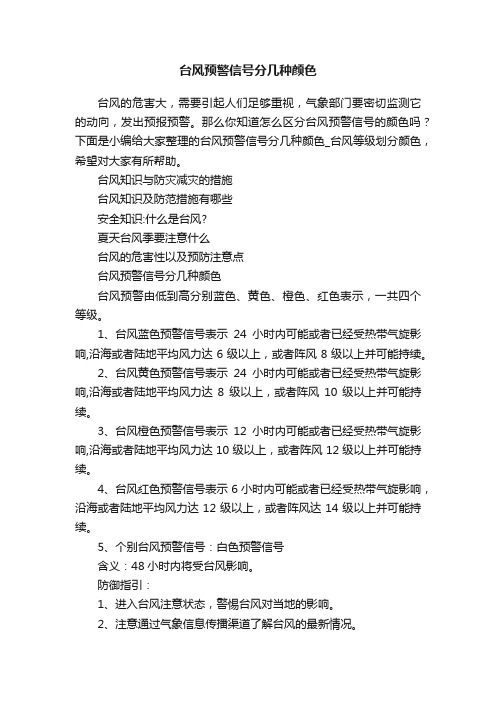 台风预警信号分几种颜色

台风的危害大，需要引起人们足够重视，气象部门要密切监测它的动向，发出预报预警。那么你知道怎么区分台风预警信号的颜色吗？下面是小编给大家整理的台风预警信号分几种颜色_台风等级划分颜色，希望对大家有所帮助。

台风知识与防灾减灾的措施

台风知识及防范措施有哪些

安全知识:什么是台风?

夏天台风季要注意什么

台风的危害性以及预防注意点

台风预警信号分几种颜色

台风预警由低到高分别蓝色、黄色、橙色、红色表示，一共四个等级。

1、台风蓝色预警信号表示 24 小时内可能或者已经受热带气旋影响,沿海或者陆地平均风力达 6 级以上，或者阵风 8 级以上并可能持续。

2、台风黄色预警信号表示 24 小时内可能或者已经受热带气旋影响,沿海或者陆地平均风力达 8 级以上，或者阵风 10 级以上并可能持续。

3、台风橙色预警信号表示 12 小时内可能或者已经受热带气旋影响,沿海或者陆地平均风力达 10 级以上，或者阵风 12 级以上并可能持续。

4、台风红色预警信号表示 6 小时内可能或者已经受热带气旋影响，沿海或者陆地平均风力达 12 级以上，或者阵风达 14 级以上并可能持续。

5、个别台风预警信号：白色预警信号

含义：48 小时内将受台风影响。

防御指引：

1、进入台风注意状态，警惕台风对当地的影响。

2、注意通过气象信息传播渠道了解台风的最新情况。